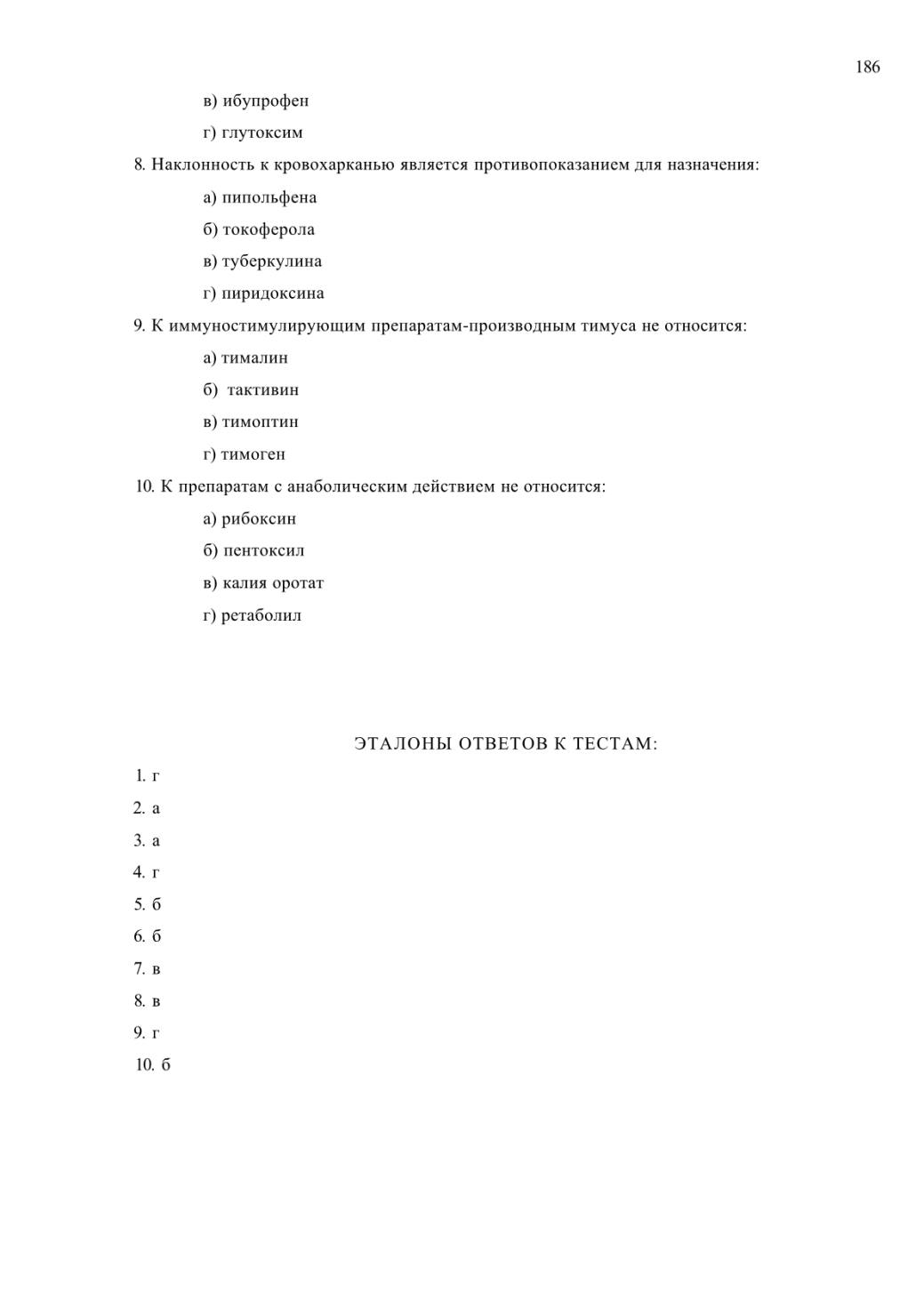 186

в) ибупрофен

г) глутоксим

8. Наклонность к кровохарканью является противопоказанием для назначения:

а) пипольфена

б) токоферола

в) туберкулина

г) пиридоксина

9. К иммуностимулирующим препаратам-производным тимуса не относится:

а) тималин

б) тактивин

в) тимоптин

г) тимоген

10. К препаратам с анаболическим действием не относится:

а) рибоксин

б) пентоксил

в) калия оротат

г) ретаболил

ЭТАЛОНЫ ОТВЕТОВ К ТЕСТАМ:

1. г

2. а

3. а

4. г

5. б

6. б

7. в

8. в

9. г

10. б